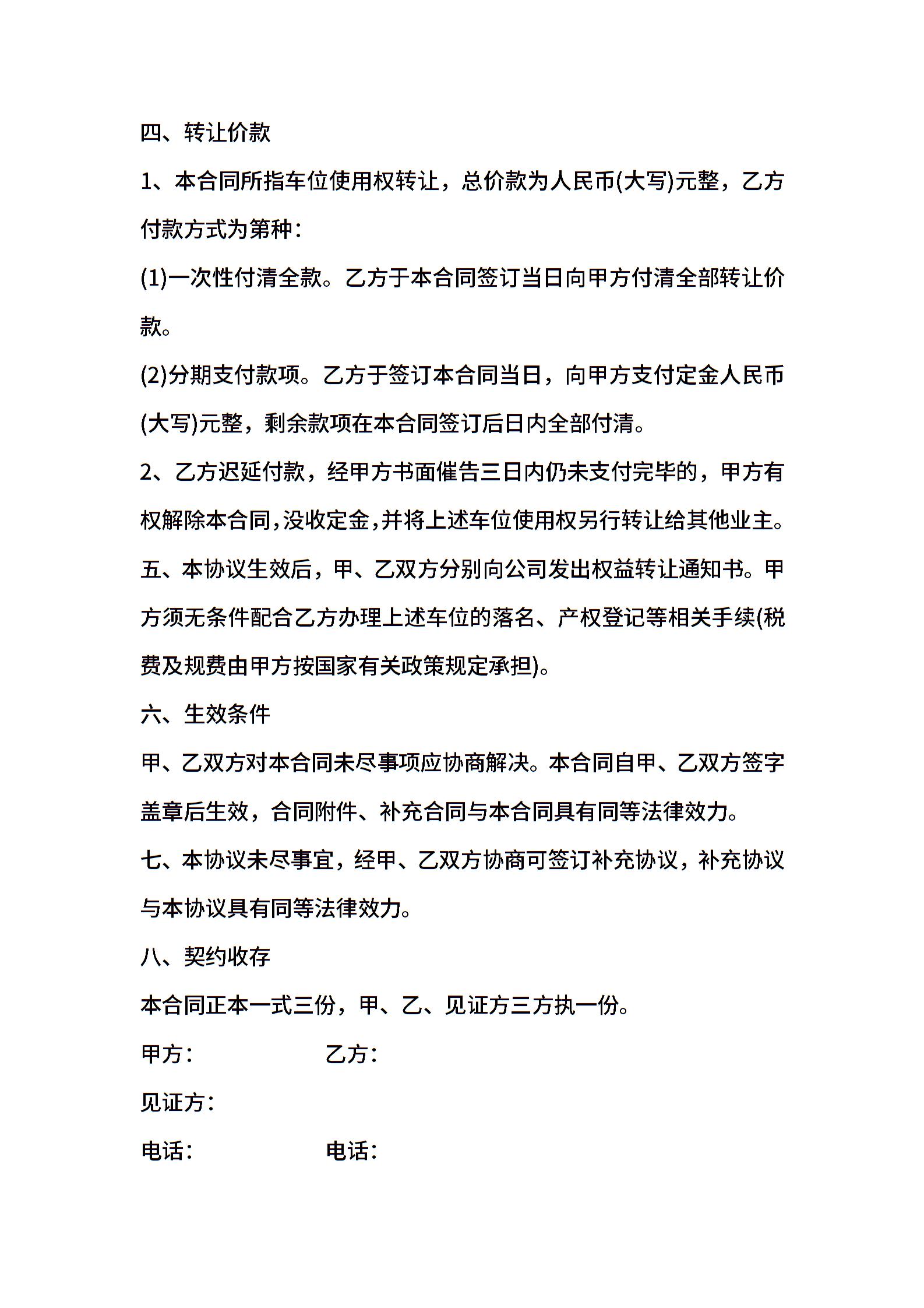 四、转让价款

1、本合同所指车位使用权转让，总价款为人民币(大写)元整，乙方付款方式为第种：

(1)一次性付清全款。乙方于本合同签订当日向甲方付清全部转让价款。

(2)分期支付款项。乙方于签订本合同当日，向甲方支付定金人民币(大写)元整，剩余款项在本合同签订后日内全部付清。

2、乙方迟延付款，经甲方书面催告三日内仍未支付完毕的，甲方有权解除本合同，没收定金，并将上述车位使用权另行转让给其他业主。

五、本协议生效后，甲、乙双方分别向公司发出权益转让通知书。甲方须无条件配合乙方办理上述车位的落名、产权登记等相关手续(税费及规费由甲方按国家有关政策规定承担)。

六、生效条件

甲、乙双方对本合同未尽事项应协商解决。本合同自甲、乙双方签字盖章后生效，合同附件、补充合同与本合同具有同等法律效力。

七、本协议未尽事宜，经甲、乙双方协商可签订补充协议，补充协议与本协议具有同等法律效力。

八、契约收存

本合同正本一式三份，甲、乙、见证方三方执一份。

甲方： 乙方：

见证方：

电话： 电话：